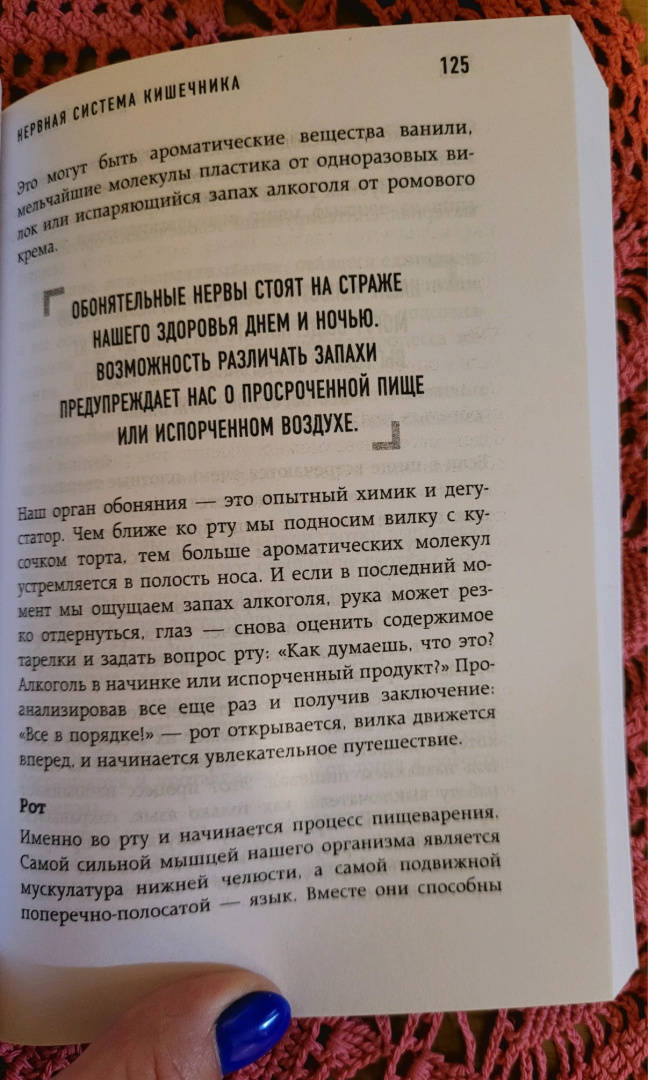 НЕРВНАЯ СИСТЕМА КИШЕЧНИКА

125

Это могут быть ароматические вещества ванили, мельчайшие молекулы пластика от одноразовых вилок или испаряющийся запах алкоголя от ромового крема.

ОБОНЯТЕЛЬНЫЕ НЕРВЫ СТОЯТ НА СТРАЖЕ НАШЕГО ЗДОРОВЬЯ ДНЕМ И НОЧЬЮ. ВОЗМОЖНОСТЬ РАЗЛИЧАТЬ ЗАПАХИ ПРЕДУПРЕЖДАЕТ НАС О ПРОСРОЧЕННОЙ ПИЩЕ ИЛИ ИСПОРЧЕННОМ ВОЗДУХЕ.

Наш орган обоняния — это опытный химик и дегустатор. Чем ближе ко рту мы подносим вилку с кусочком торта, тем больше ароматических молекул устремляется в полость носа. И если в последний момент мы ощущаем запах алкоголя, рука может резко отдернуться, глаз — снова оценить содержимое тарелки и задать вопрос рту: «Как думаешь, что это? Алкоголь в начинке или испорченный продукт?» Проанализировав все еще раз и получив заключение: «Все в порядке!» — рот открывается, вилка движется вперед, и начинается увлекательное путешествие.

Рот

Именно во рту и начинается процесс пищеварения. Самой сильной мышцей нашего организма является мускулатура нижней челюсти, а самой подвижной поперечно-полосатой — язык. Вместе они способны